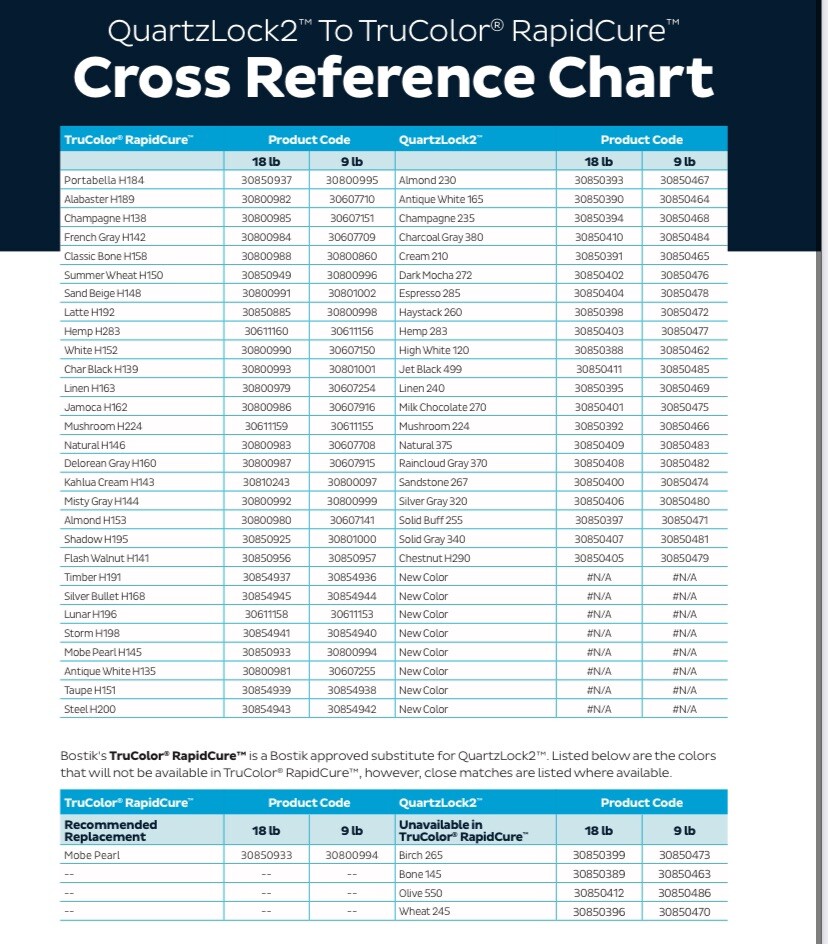 QuartzLock2™ To TruColor® RapidCure™
Cross Reference Chart

| TruColor® RapidCure™ | Product Code | | QuartzLock2™ | Product Code | |
|---|---|---|---|---|---|
| | 18 lb | 9 lb | | 18 lb | 9 lb |
| Portabella H184 | 30850937 | 30800995 | Almond 230 | 30850393 | 30850467 |
| Alabaster H189 | 30800982 | 30607710 | Antique White 165 | 30850390 | 30850464 |
| Champagne H138 | 30800985 | 30607151 | Champagne 235 | 30850394 | 30850468 |
| French Gray H142 | 30800984 | 30607709 | Charcoal Gray 380 | 30850410 | 30850484 |
| Classic Bone H158 | 30800988 | 30800860 | Cream 210 | 30850391 | 30850465 |
| Summer Wheat H150 | 30850949 | 30800996 | Dark Mocha 272 | 30850402 | 30850476 |
| Sand Beige H148 | 30800991 | 30801002 | Espresso 285 | 30850404 | 30850478 |
| Latte H192 | 30850885 | 30800998 | Haystack 260 | 30850398 | 30850472 |
| Hemp H283 | 30611160 | 30611156 | Hemp 283 | 30850403 | 30850477 |
| White H152 | 30800990 | 30607150 | High White 120 | 30850388 | 30850462 |
| Char Black H139 | 30800993 | 30801001 | Jet Black 499 | 30850411 | 30850485 |
| Linen H163 | 30800979 | 30607254 | Linen 240 | 30850395 | 30850469 |
| Jamoca H162 | 30800986 | 30607916 | Milk Chocolate 270 | 30850401 | 30850475 |
| Mushroom H224 | 30611159 | 30611155 | Mushroom 224 | 30850392 | 30850466 |
| Natural H146 | 30800983 | 30607708 | Natural 375 | 30850409 | 30850483 |
| Delorean Gray H160 | 30800987 | 30607915 | Raincloud Gray 370 | 30850408 | 30850482 |
| Kahlua Cream H143 | 30810243 | 30800097 | Sandstone 267 | 30850400 | 30850474 |
| Misty Gray H144 | 30800992 | 30800999 | Silver Gray 320 | 30850406 | 30850480 |
| Almond H153 | 30800980 | 30607141 | Solid Buff 255 | 30850397 | 30850471 |
| Shadow H195 | 30850925 | 30801000 | Solid Gray 340 | 30850407 | 30850481 |
| Flash Walnut H141 | 30850956 | 30850957 | Chestnut H290 | 30850405 | 30850479 |
| Timber H191 | 30854937 | 30854936 | New Color | #N/A | #N/A |
| Silver Bullet H168 | 30854945 | 30854944 | New Color | #N/A | #N/A |
| Lunar H196 | 30611158 | 30611153 | New Color | #N/A | #N/A |
| Storm H198 | 30854941 | 30854940 | New Color | #N/A | #N/A |
| Mobe Pearl H145 | 30850933 | 30800994 | New Color | #N/A | #N/A |
| Antique White H135 | 30800981 | 30607255 | New Color | #N/A | #N/A |
| Taupe H151 | 30854939 | 30854938 | New Color | #N/A | #N/A |
| Steel H200 | 30854943 | 30854942 | New Color | #N/A | #N/A |

Bostik's TruColor® RapidCure™ is a Bostik approved substitute for QuartzLock2™. Listed below are the colors that will not be available in TruColor® RapidCure™, however, close matches are listed where available.

| TruColor® RapidCure™ | Product Code | | QuartzLock2™ | Product Code | |
|---|---|---|---|---|---|
| Recommended Replacement | 18 lb | 9 lb | Unavailable in TruColor® RapidCure™ | 18 lb | 9 lb |
| Mobe Pearl | 30850933 | 30800994 | Birch 265 | 30850399 | 30850473 |
| -- | -- | -- | Bone 145 | 30850389 | 30850463 |
| -- | -- | -- | Olive 550 | 30850412 | 30850486 |
| -- | -- | -- | Wheat 245 | 30850396 | 30850470 |